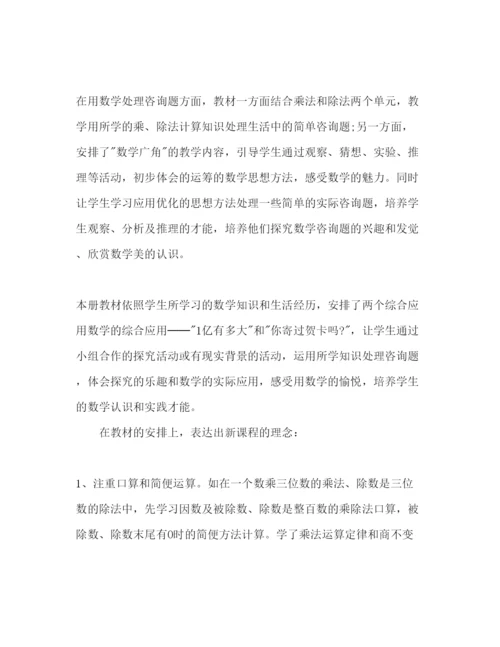 在用数学处理咨询题方面，教材一方面结合乘法和除法两个单元，教学用所学的乘、除法计算知识处理生活中的简单咨询题;另一方面，安排了"数学广角"的教学内容，引导学生通过观察、猜想、实验、推理等活动，初步体会的运筹的数学思想方法，感受数学的魅力。同时让学生学习应用优化的思想方法处理一些简单的实际咨询题，培养学生观察、分析及推理的才能，培养他们探究数学咨询题的兴趣和发觉、欣赏数学美的认识。

本册教材依照学生所学习的数学知识和生活经历，安排了两个综合应用数学的综合应用——"1亿有多大"和"你寄过贺卡吗?"，让学生通过小组合作的探究活动或有现实背景的活动，运用所学知识处理咨询题，体会探究的乐趣和数学的实际应用，感受用数学的愉悦，培养学生的数学认识和实践才能。

在教材的安排上，表达出新课程的理念：

1、注重口算和简便运算。如在一个数乘三位数的乘法、除数是三位数的除法中，先学习因数及被除数、除数是整百数的乘除法口算，被除数、除数末尾有0时的简便方法计算。学了乘法运算定律和商不变